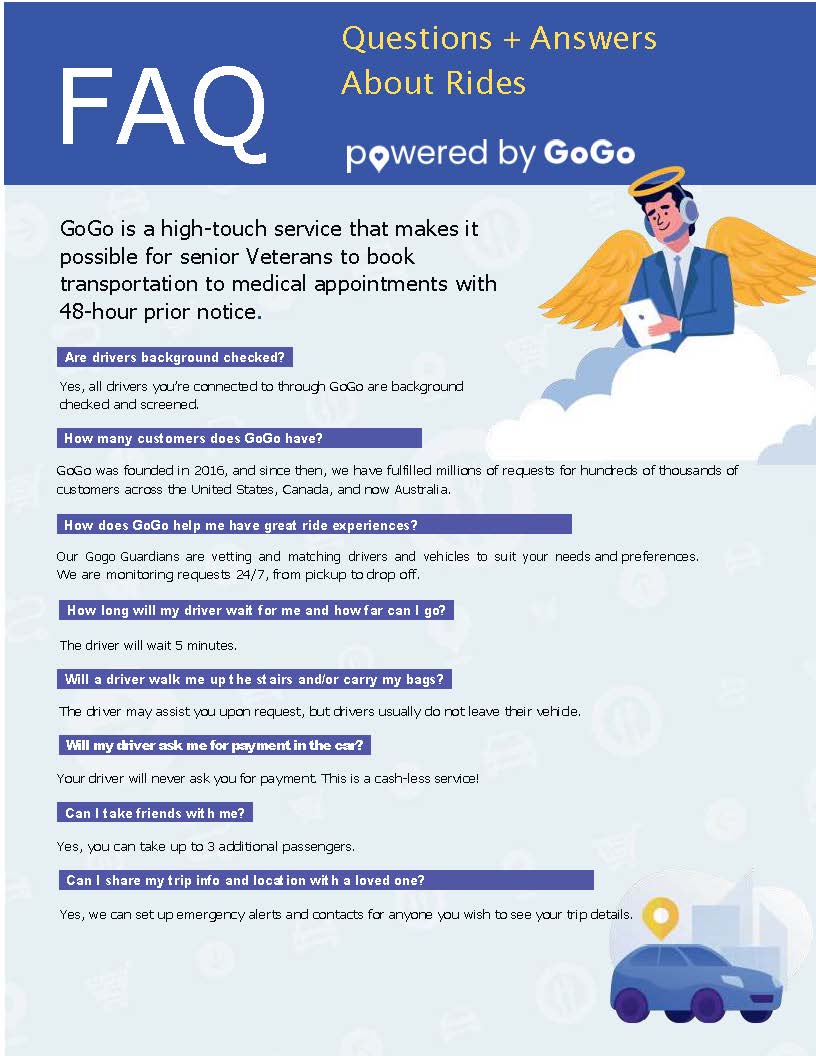 FAQ

Questions + Answers About Rides

powered by GoGo

GoGo is a high-touch service that makes it possible for senior Veterans to book transportation to medical appointments with 48-hour prior notice.

Are drivers background checked?

Yes, all drivers you're connected to through GoGo are background checked and screened.

How many customers does GoGo have?

GoGo was founded in 2016, and since then, we have fulfilled millions of requests for hundreds of thousands of customers across the United States, Canada, and now Australia.

How does GoGo help me have great ride experiences?

Our Gogo Guardians are vetting and matching drivers and vehicles to suit your needs and preferences. We are monitoring requests 24/7, from pickup to drop off.

How long will my driver wait for me and how far can I go?

The driver will wait 5 minutes.

Will a driver walk me up the stairs and/or carry my bags?

The driver may assist you upon request, but drivers usually do not leave their vehicle.

Will my driver ask me for payment in the car?

Your driver will never ask you for payment. This is a cash-less service!

Can I take friends with me?

Yes, you can take up to 3 additional passengers.

Can I share my trip info and location with a loved one?

Yes, we can set up emergency alerts and contacts for anyone you wish to see your trip details.